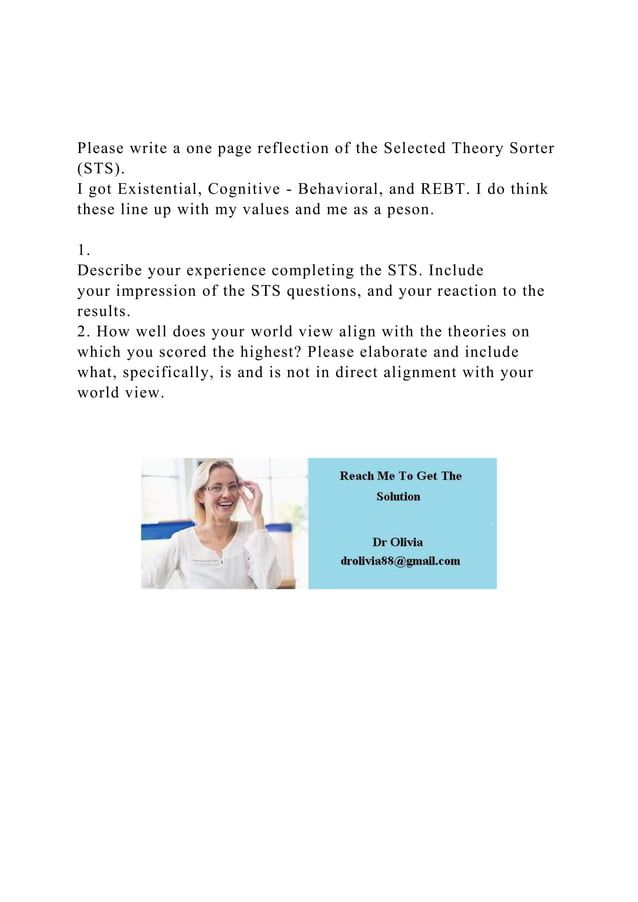 Please write a one page reflection of the Selected Theory Sorter (STS).
I got Existential, Cognitive - Behavioral, and REBT. I do think these line up with my values and me as a peson.

1.
Describe your experience completing the STS. Include your impression of the STS questions, and your reaction to the results.
2. How well does your world view align with the theories on which you scored the highest? Please elaborate and include what, specifically, is and is not in direct alignment with your world view.

Reach Me To Get The Solution

Dr Olivia
drolivia88@gmail.com